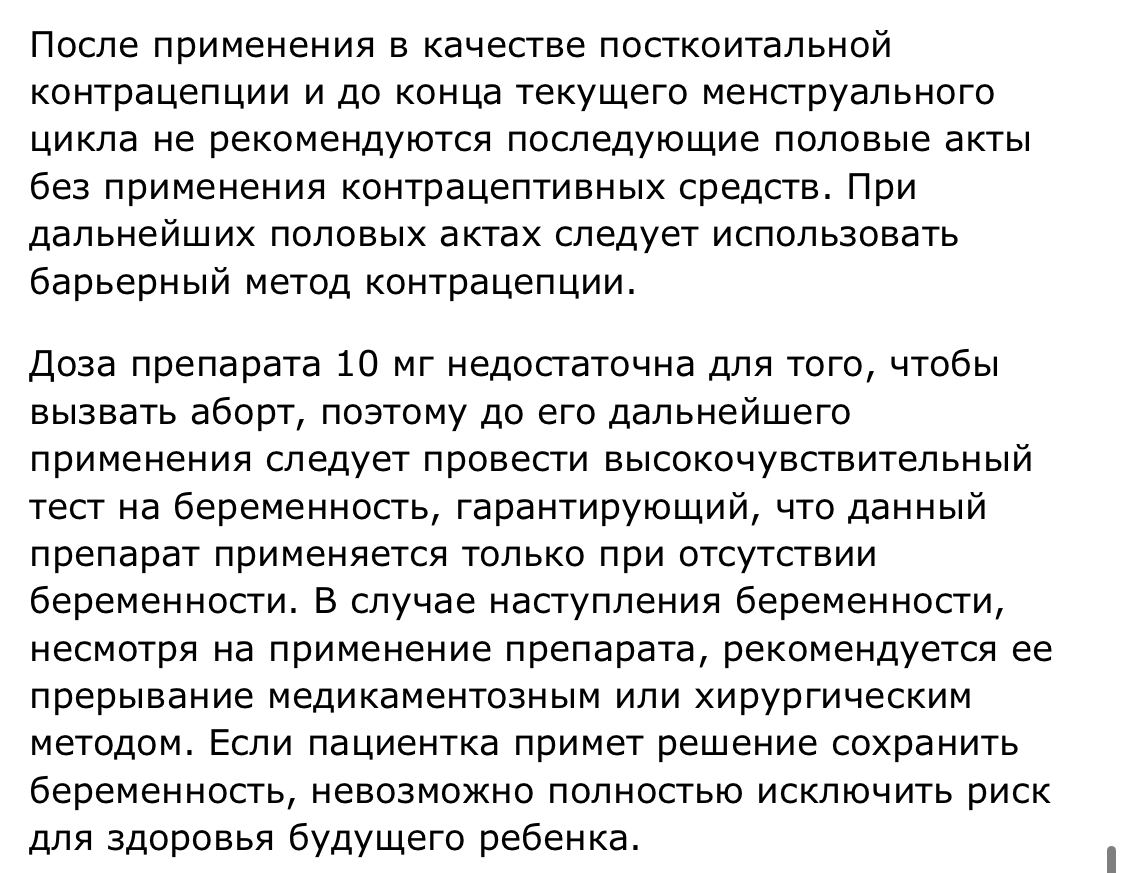 После применения в качестве посткоитальной контрацепции и до конца текущего менструального цикла не рекомендуются последующие половые акты без применения контрацептивных средств. При дальнейших половых актах следует использовать барьерный метод контрацепции.

Доза препарата 10 мг недостаточна для того, чтобы вызвать аборт, поэтому до его дальнейшего применения следует провести высокочувствительный тест на беременность, гарантирующий, что данный препарат применяется только при отсутствии беременности. В случае наступления беременности, несмотря на применение препарата, рекомендуется ее прерывание медикаментозным или хирургическим методом. Если пациентка примет решение сохранить беременность, невозможно полностью исключить риск для здоровья будущего ребенка.